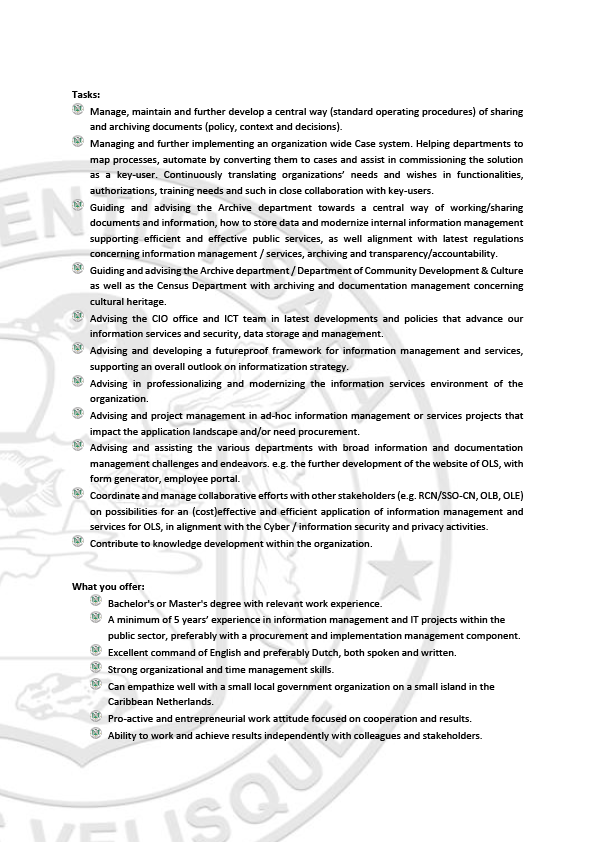 Tasks:
Manage, maintain and further develop a central way (standard operating procedures) of sharing and archiving documents (policy, context and decisions).
Managing and further implementing an organization wide Case system. Helping departments to map processes, automate by converting them to cases and assist in commissioning the solution as a key-user. Continuously translating organizations' needs and wishes in functionalities, authorizations, training needs and such in close collaboration with key-users.
Guiding and advising the Archive department towards a central way of working/sharing documents and information, how to store data and modernize internal information management supporting efficient and effective public services, as well alignment with latest regulations concerning information management / services, archiving and transparency/accountability.
Guiding and advising the Archive department / Department of Community Development & Culture as well as the Census Department with archiving and documentation management concerning cultural heritage.
Advising the CIO office and ICT team in latest developments and policies that advance our information services and security, data storage and management.
Advising and developing a futureproof framework for information management and services, supporting an overall outlook on informatization strategy.
Advising in professionalizing and modernizing the information services environment of the organization.
Advising and project management in ad-hoc information management or services projects that impact the application landscape and/or need procurement.
Advising and assisting the various departments with broad information and documentation management challenges and endeavors. e.g. the further development of the website of OLS, with form generator, employee portal.
Coordinate and manage collaborative efforts with other stakeholders (e.g. RCN/SSO-CN, OLB, OLE) on possibilities for an (cost)effective and efficient application of information management and services for OLS, in alignment with the Cyber / information security and privacy activities.
Contribute to knowledge development within the organization.

What you offer:
Bachelor's or Master's degree with relevant work experience.
A minimum of 5 years' experience in information management and IT projects within the public sector, preferably with a procurement and implementation management component.
Excellent command of English and preferably Dutch, both spoken and written.
Strong organizational and time management skills.
Can empathize well with a small local government organization on a small island in the Caribbean Netherlands.
Pro-active and entrepreneurial work attitude focused on cooperation and results.
Ability to work and achieve results independently with colleagues and stakeholders.